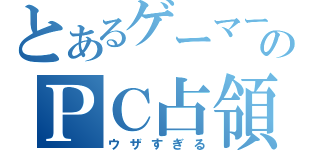 とあるゲーマーの
ＰＣ占領
ウザすぎる